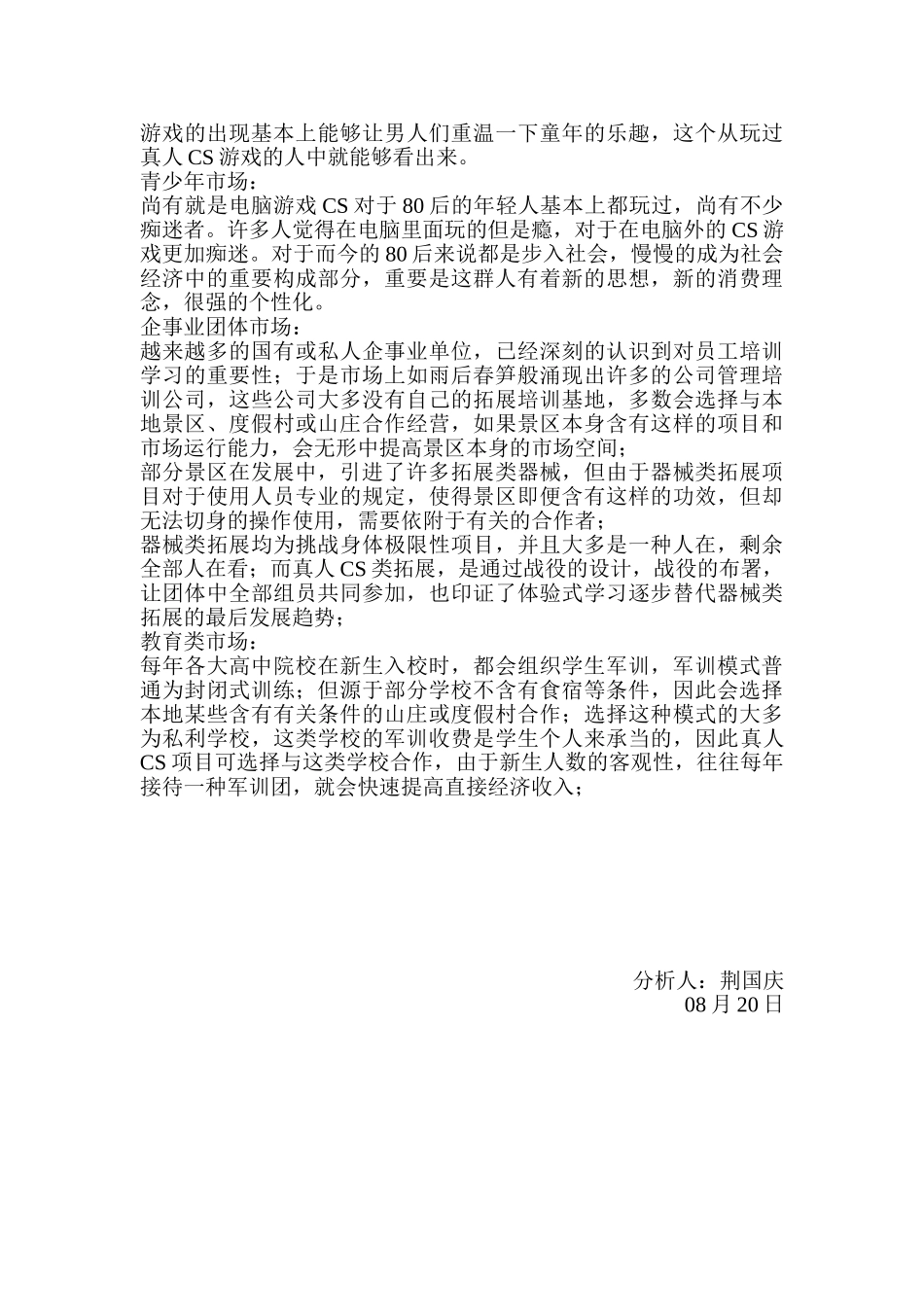 游戏的出现基本上能够让男人们重温一下童年的乐趣，这个从玩过真人 CS 游戏的人中就能够看出来。
青少年市场：
尚有就是电脑游戏 CS 对于 80 后的年轻人基本上都玩过，尚有不少痴迷者。许多人觉得在电脑里面玩的但是瘾，对于在电脑外的 CS 游戏更加痴迷。对于而今的 80 后来说都是步入社会，慢慢的成为社会经济中的重要构成部分，重要是这群人有着新的思想，新的消费理念，很强的个性化。
企事业团体市场：
越来越多的国有或私人企事业单位，已经深刻的认识到对员工培训学习的重要性；于是市场上如雨后春笋般涌现出许多的公司管理培训公司，这些公司大多没有自己的拓展培训基地，多数会选择与本地景区、度假村或山庄合作经营，如果景区本身含有这样的项目和市场运行能力，会无形中提高景区本身的市场空间；
部分景区在发展中，引进了许多拓展类器械，但由于器械类拓展项目对于使用人员专业的规定，使得景区即便含有这样的功效，但却无法切身的操作使用，需要依附于有关的合作者；
器械类拓展均为挑战身体极限性项目，并且大多是一种人在，剩余全部人在看；而真人 CS 类拓展，是通过战役的设计，战役的布署，让团体中全部组员共同参加，也印证了体验式学习逐步替代器械类拓展的最后发展趋势；
教育类市场：
每年各大高中院校在新生入校时，都会组织学生军训，军训模式普通为封闭式训练；但源于部分学校不含有食宿等条件，因此会选择本地某些含有有关条件的山庄或度假村合作；选择这种模式的大多为私利学校，这类学校的军训收费是学生个人来承当的，因此真人 CS 项目可选择与这类学校合作，由于新生人数的客观性，往往每年接待一种军训团，就会快速提高直接经济收入；

分析人：荆国庆
08 月 20 日